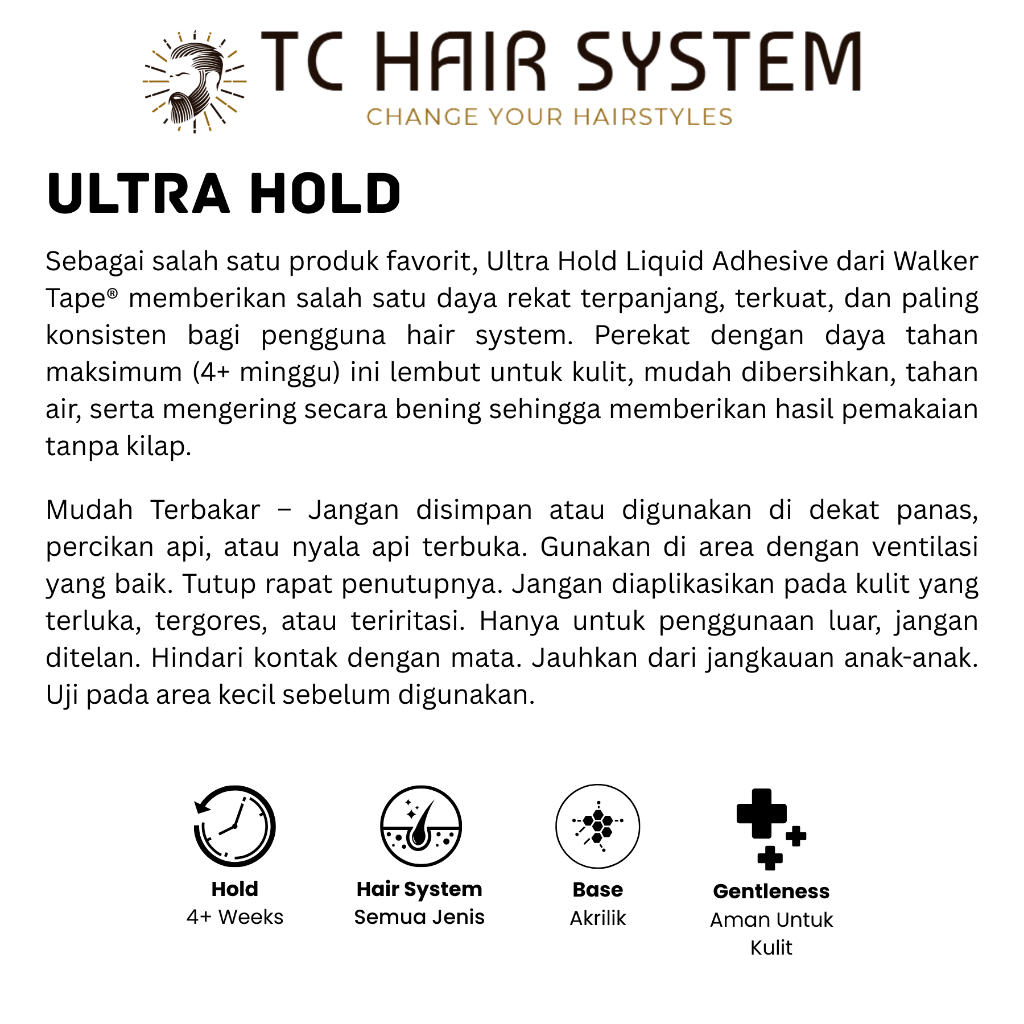 TC HAIR SYSTEM
CHANGE YOUR HAIRSTYLES

ULTRA HOLD

Sebagai salah satu produk favorit, Ultra Hold Liquid Adhesive dari Walker Tape® memberikan salah satu daya rekat terpanjang, terkuat, dan paling konsisten bagi pengguna hair system. Perekat dengan daya tahan maksimum (4+ minggu) ini lembut untuk kulit, mudah dibersihkan, tahan air, serta mengering secara bening sehingga memberikan hasil pemakaian tanpa kilap.

Mudah Terbakar – Jangan disimpan atau digunakan di dekat panas, percikan api, atau nyala api terbuka. Gunakan di area dengan ventilasi yang baik. Tutup rapat penutupnya. Jangan diaplikasikan pada kulit yang terluka, tergores, atau teriritasi. Hanya untuk penggunaan luar, jangan ditelan. Hindari kontak dengan mata. Jauhkan dari jangkauan anak-anak. Uji pada area kecil sebelum digunakan.

Hold
4+ Weeks

Hair System
Semua Jenis

Base
Akrilik

Gentleness
Aman Untuk Kulit